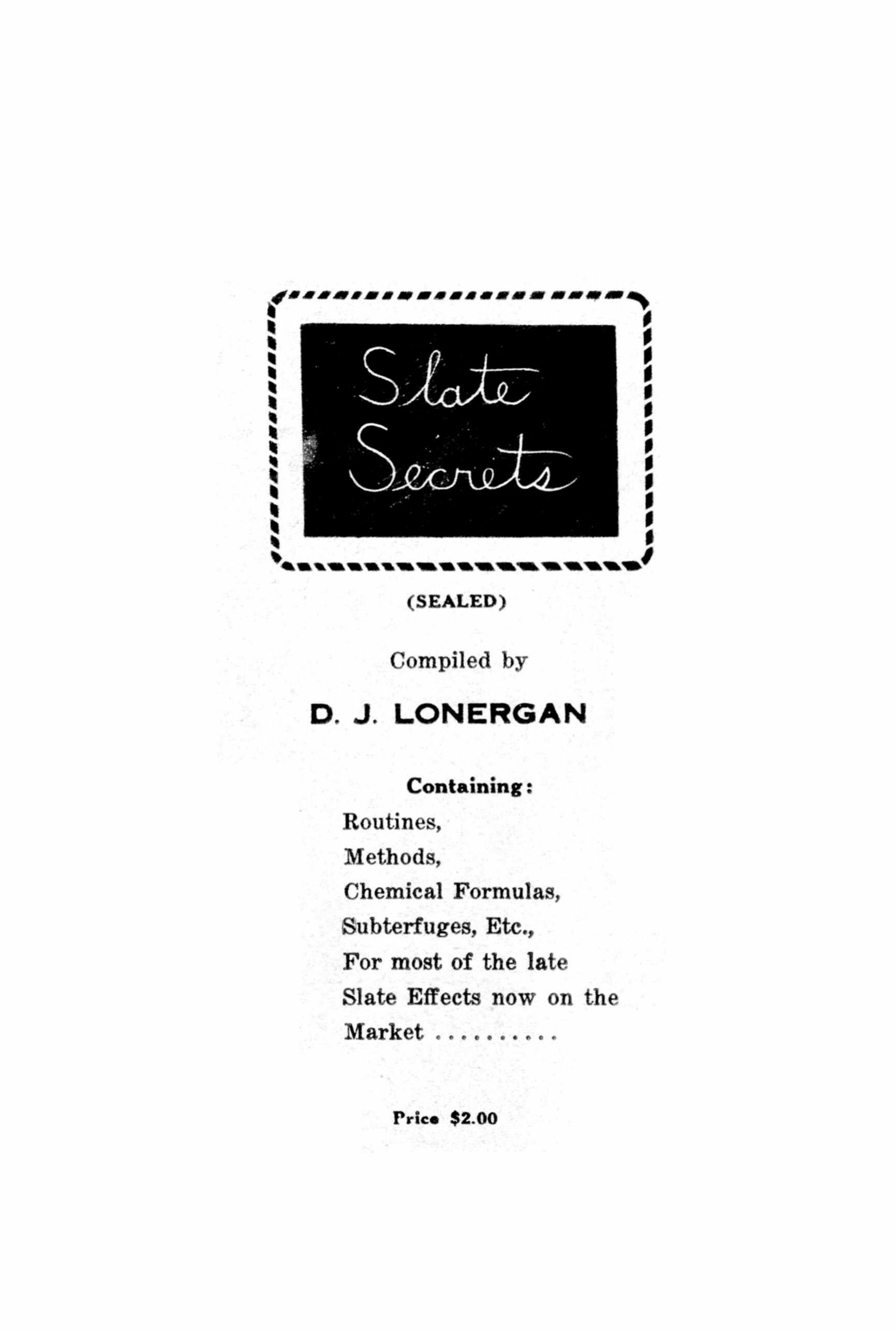 Slate Secrets

(SEALED)

Compiled by

D. J. LONERGAN

Containing:

Routines,
Methods,
Chemical Formulas,
Subterfuges, Etc.,
For most of the late
Slate Effects now on the
Market ..........

Price $2.00